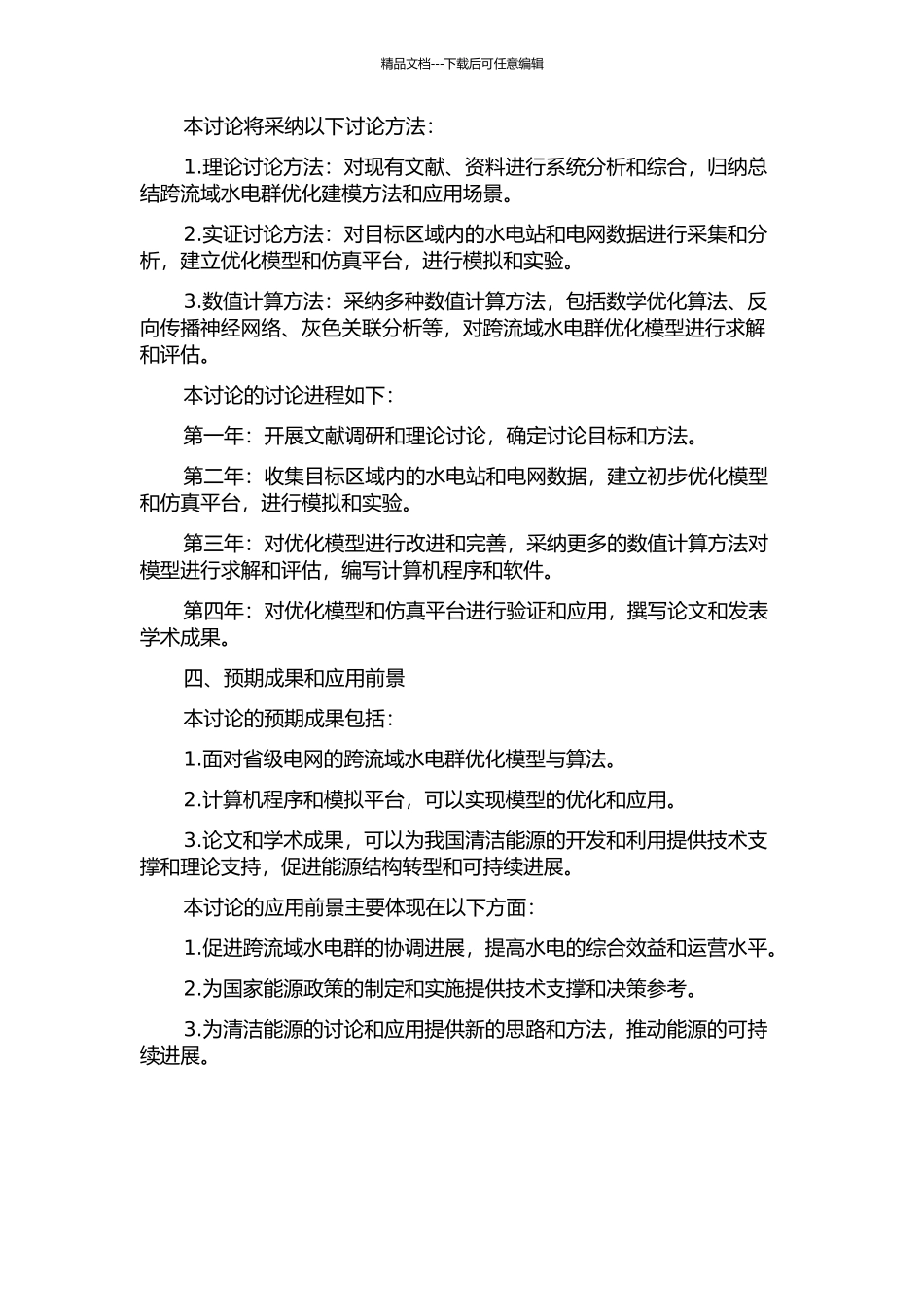 精品文档---下载后可任意编辑

本讨论将采纳以下讨论方法：

1.理论讨论方法：对现有文献、资料进行系统分析和综合，归纳总结跨流域水电群优化建模方法和应用场景。

2.实证讨论方法：对目标区域内的水电站和电网数据进行采集和分析，建立优化模型和仿真平台，进行模拟和实验。

3.数值计算方法：采纳多种数值计算方法，包括数学优化算法、反向传播神经网络、灰色关联分析等，对跨流域水电群优化模型进行求解和评估。

本讨论的讨论进程如下：

第一年：开展文献调研和理论讨论，确定讨论目标和方法。

第二年：收集目标区域内的水电站和电网数据，建立初步优化模型和仿真平台，进行模拟和实验。

第三年：对优化模型进行改进和完善，采纳更多的数值计算方法对模型进行求解和评估，编写计算机程序和软件。

第四年：对优化模型和仿真平台进行验证和应用，撰写论文和发表学术成果。

四、预期成果和应用前景

本讨论的预期成果包括：

1.面对省级电网的跨流域水电群优化模型与算法。

2.计算机程序和模拟平台，可以实现模型的优化和应用。

3.论文和学术成果，可以为我国清洁能源的开发和利用提供技术支撑和理论支持，促进能源结构转型和可持续进展。

本讨论的应用前景主要体现在以下方面：

1.促进跨流域水电群的协调进展，提高水电的综合效益和运营水平。

2.为国家能源政策的制定和实施提供技术支撑和决策参考。

3.为清洁能源的讨论和应用提供新的思路和方法，推动能源的可持续进展。